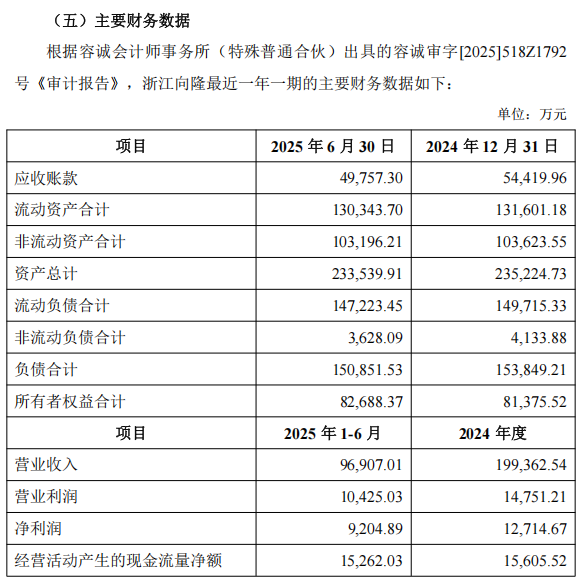 （五）主要财务数据

根据容诚会计师事务所（特殊普通合伙）出具的容诚审字[2025]518Z1792号《审计报告》，浙江向隆最近一年一期的主要财务数据如下：

单位：万元

| 项目 | 2025 年 6 月 30 日 | 2024 年 12 月 31 日 |
|---|---|---|
| 应收账款 | 49,757.30 | 54,419.96 |
| 流动资产合计 | 130,343.70 | 131,601.18 |
| 非流动资产合计 | 103,196.21 | 103,623.55 |
| 资产总计 | 233,539.91 | 235,224.73 |
| 流动负债合计 | 147,223.45 | 149,715.33 |
| 非流动负债合计 | 3,628.09 | 4,133.88 |
| 负债合计 | 150,851.53 | 153,849.21 |
| 所有者权益合计 | 82,688.37 | 81,375.52 |
| 项目 | 2025 年 1-6 月 | 2024 年度 |
| 营业收入 | 96,907.01 | 199,362.54 |
| 营业利润 | 10,425.03 | 14,751.21 |
| 净利润 | 9,204.89 | 12,714.67 |
| 经营活动产生的现金流量净额 | 15,262.03 | 15,605.52 |